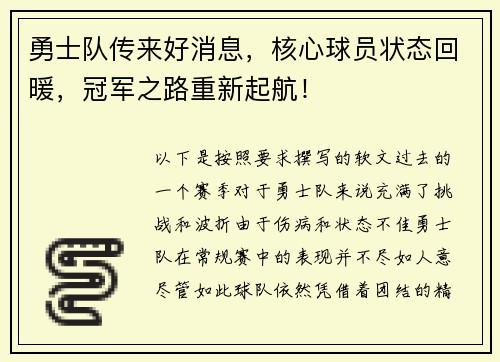 勇士队传来好消息，核心球员状态回暖，冠军之路重新起航！

以下是按照要求撰写的软文过去的一个赛季对于勇士队来说充满了挑战和波折由于伤病和状态不佳勇士队在常规赛中的表现并不尽如人意尽管如此球队依然凭借着团结的精